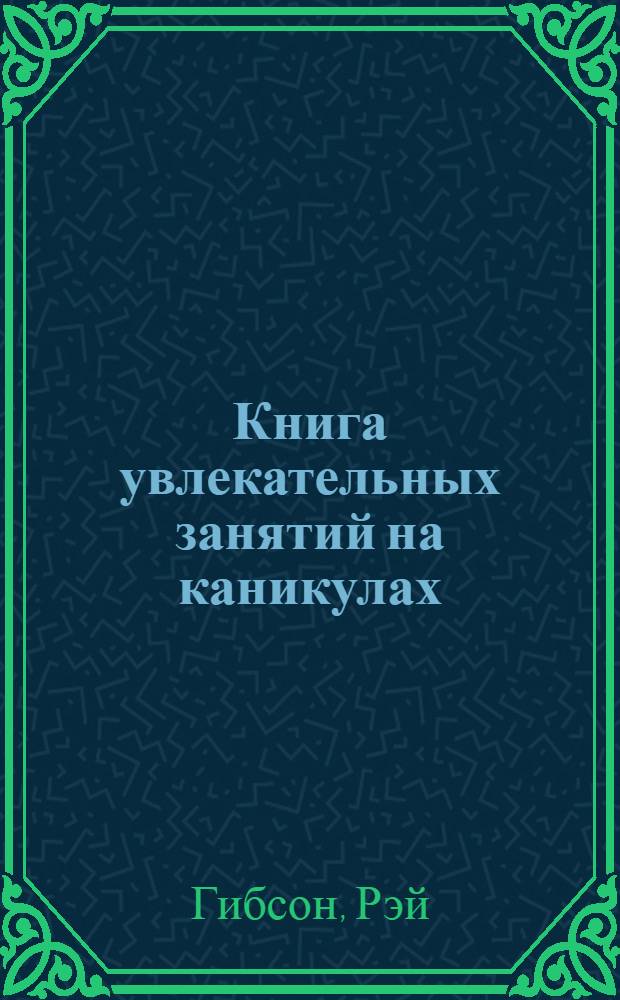 Книга увлекательных занятий на каникулах

Гибсон, Рэй